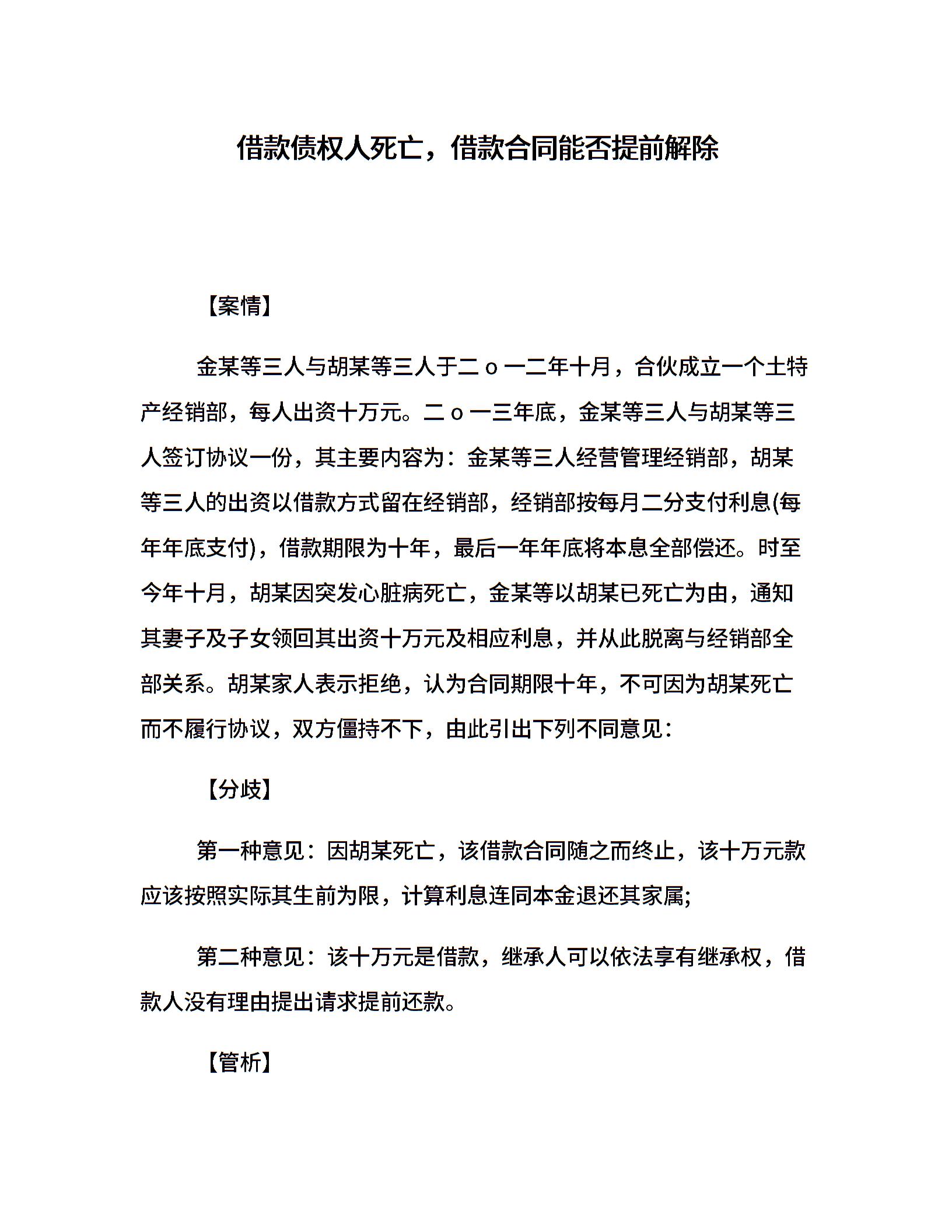 借款债权人死亡，借款合同能否提前解除

【案情】

金某等三人与胡某等三人于二ｏ一二年十月，合伙成立一个土特产经销部，每人出资十万元。二ｏ一三年底，金某等三人与胡某等三人签订协议一份，其主要内容为：金某等三人经营管理经销部，胡某等三人的出资以借款方式留在经销部，经销部按每月二分支付利息(每年年底支付)，借款期限为十年，最后一年年底将本息全部偿还。时至今年十月，胡某因突发心脏病死亡，金某等以胡某已死亡为由，通知其妻子及子女领回其出资十万元及相应利息，并从此脱离与经销部全部关系。胡某家人表示拒绝，认为合同期限十年，不可因为胡某死亡而不履行协议，双方僵持不下，由此引出下列不同意见：

【分歧】

第一种意见：因胡某死亡，该借款合同随之而终止，该十万元款应该按照实际其生前为限，计算利息连同本金退还其家属;

第二种意见：该十万元是借款，继承人可以依法享有继承权，借款人没有理由提出请求提前还款。

【管析】